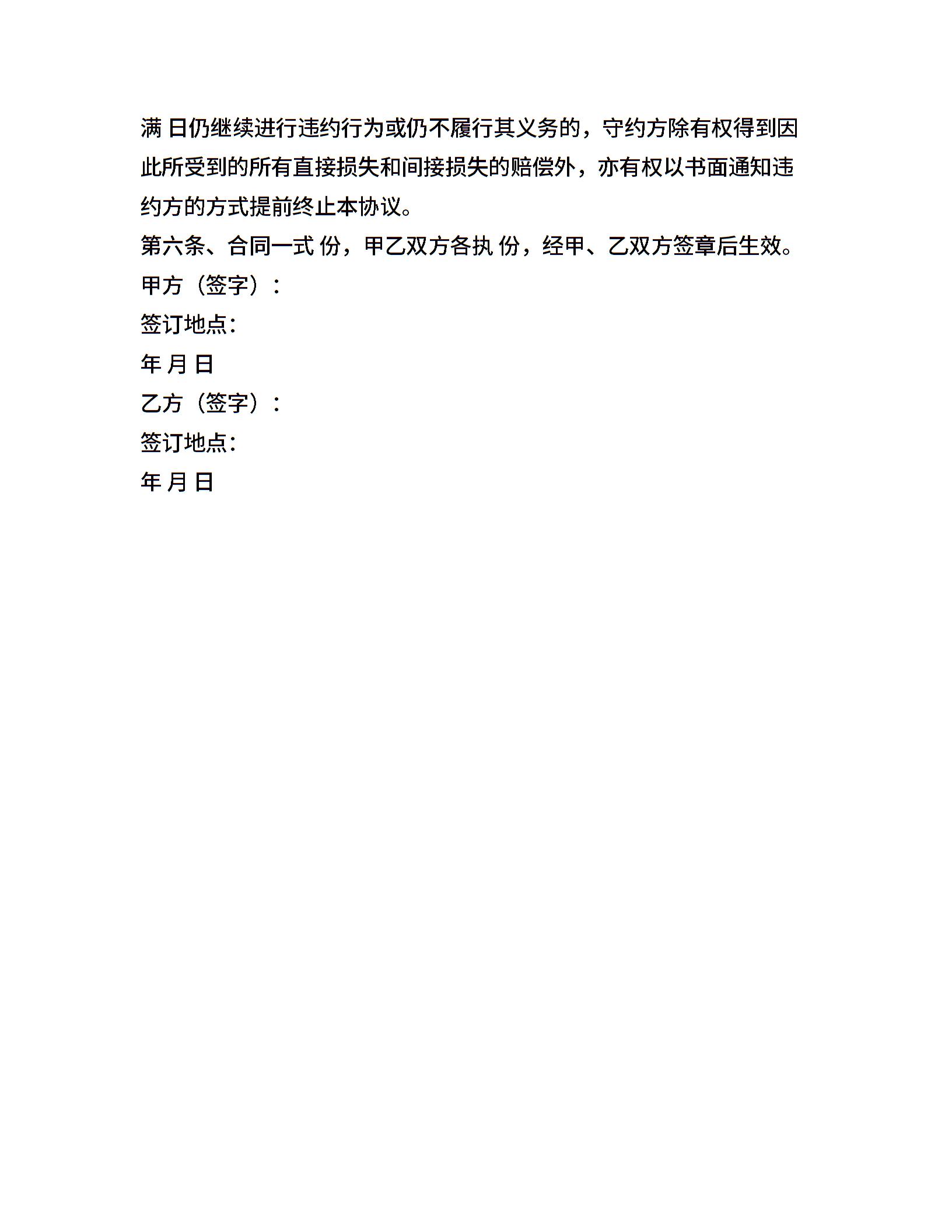 满 日仍继续进行违约行为或仍不履行其义务的，守约方除有权得到因此所受到的所有直接损失和间接损失的赔偿外，亦有权以书面通知违约方的方式提前终止本协议。

第六条、合同一式 份，甲乙双方各执 份，经甲、乙双方签章后生效。

甲方（签字）：

签订地点：

年 月 日

乙方（签字）：

签订地点：

年 月 日